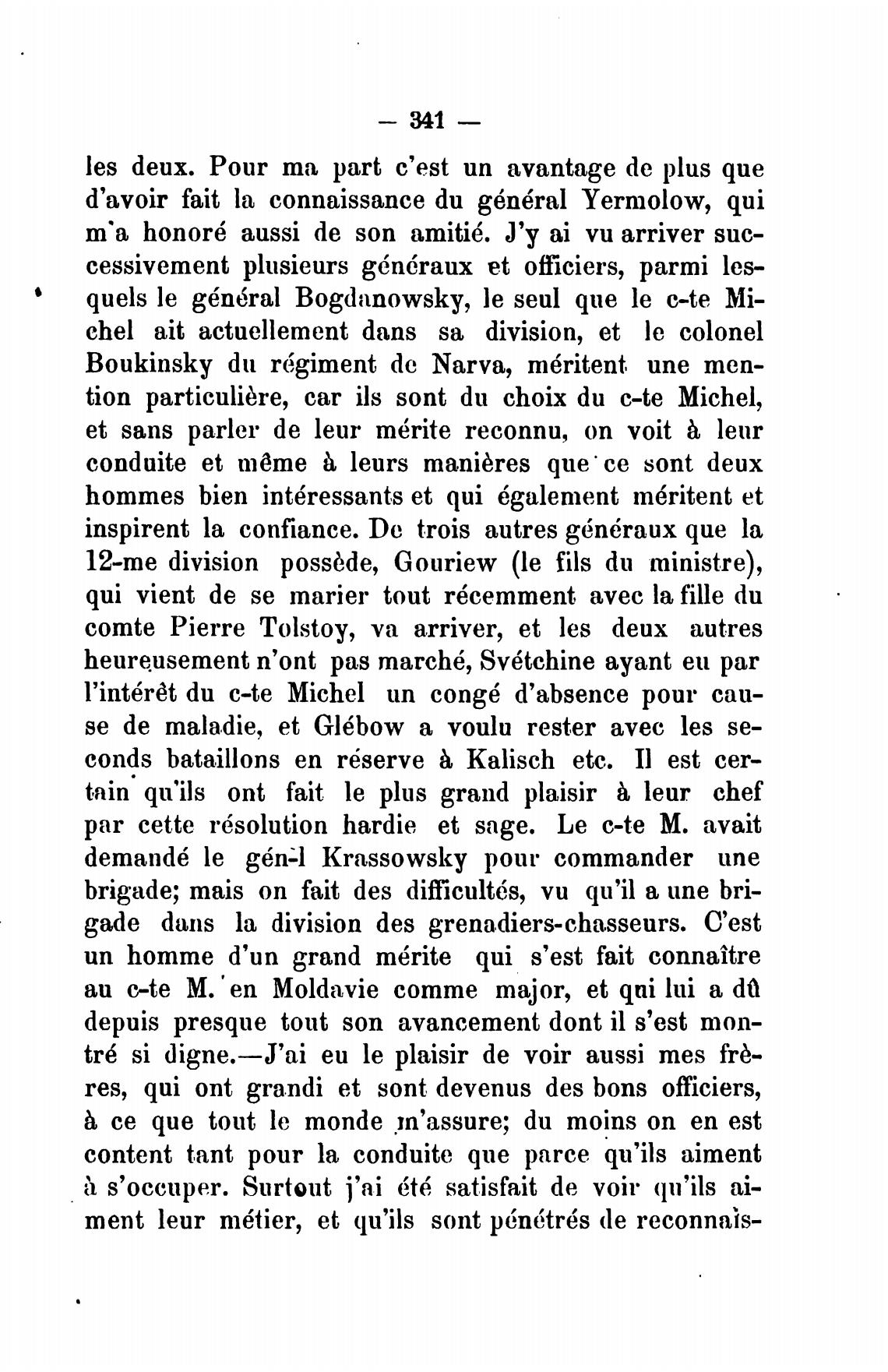 — 341 —

les deux. Pour ma part c'est un avantage de plus que d'avoir fait la connaissance du général Yermolow, qui m'a honoré aussi de son amitié. J'y ai vu arriver successivement plusieurs généraux et officiers, parmi lesquels le général Bogdanowsky, le seul que le c-te Michel ait actuellement dans sa division, et le colonel Boukinsky du régiment de Narva, méritent une mention particulière, car ils sont du choix du c-te Michel, et sans parler de leur mérite reconnu, on voit à leur conduite et même à leurs manières que ce sont deux hommes bien intéressants et qui également méritent et inspirent la confiance. De trois autres généraux que la 12-me division possède, Gouriew (le fils du ministre), qui vient de se marier tout récemment avec la fille du comte Pierre Tolstoy, va arriver, et les deux autres heureusement n'ont pas marché, Svétchine ayant eu par l'intérêt du c-te Michel un congé d'absence pour cause de maladie, et Glébow a voulu rester avec les seconds bataillons en réserve à Kalisch etc. Il est certain qu'ils ont fait le plus grand plaisir à leur chef par cette résolution hardie et sage. Le c-te M. avait demandé le gén-l Krassowsky pour commander une brigade; mais on fait des difficultés, vu qu'il a une brigade dans la division des grenadiers-chasseurs. C'est un homme d'un grand mérite qui s'est fait connaître au c-te M. en Moldavie comme major, et qui lui a dû depuis presque tout son avancement dont il s'est montré si digne.—J'ai eu le plaisir de voir aussi mes frères, qui ont grandi et sont devenus des bons officiers, à ce que tout le monde m'assure; du moins on en est content tant pour la conduite que parce qu'ils aiment à s'occuper. Surtout j'ai été satisfait de voir qu'ils aiment leur métier, et qu'ils sont pénétrés de reconnais-